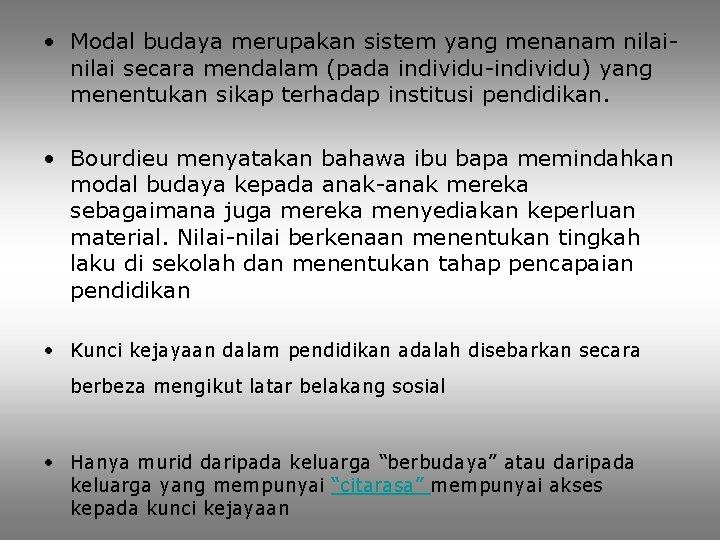 • Modal budaya merupakan sistem yang menanam nilai-nilai secara mendalam (pada individu-individu) yang menentukan sikap terhadap institusi pendidikan.

• Bourdieu menyatakan bahawa ibu bapa memindahkan modal budaya kepada anak-anak mereka sebagaimana juga mereka menyediakan keperluan material. Nilai-nilai berkenaan menentukan tingkah laku di sekolah dan menentukan tahap pencapaian pendidikan

• Kunci kejayaan dalam pendidikan adalah disebarkan secara berbeza mengikut latar belakang sosial

• Hanya murid daripada keluarga “berbudaya” atau daripada keluarga yang mempunyai “citarasa” mempunyai akses kepada kunci kejayaan